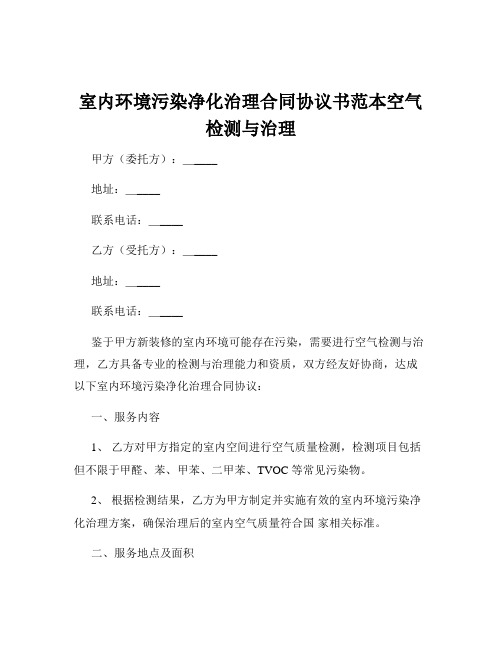 室内环境污染净化治理合同协议书范本空气检测与治理

甲方（委托方）：______

地址：______

联系电话：______

乙方（受托方）：______

地址：______

联系电话：______

鉴于甲方新装修的室内环境可能存在污染，需要进行空气检测与治理，乙方具备专业的检测与治理能力和资质，双方经友好协商，达成以下室内环境污染净化治理合同协议：

一、服务内容

1、 乙方对甲方指定的室内空间进行空气质量检测，检测项目包括但不限于甲醛、苯、甲苯、二甲苯、TVOC 等常见污染物。

2、 根据检测结果，乙方为甲方制定并实施有效的室内环境污染净化治理方案，确保治理后的室内空气质量符合国 家相关标准。

二、服务地点及面积